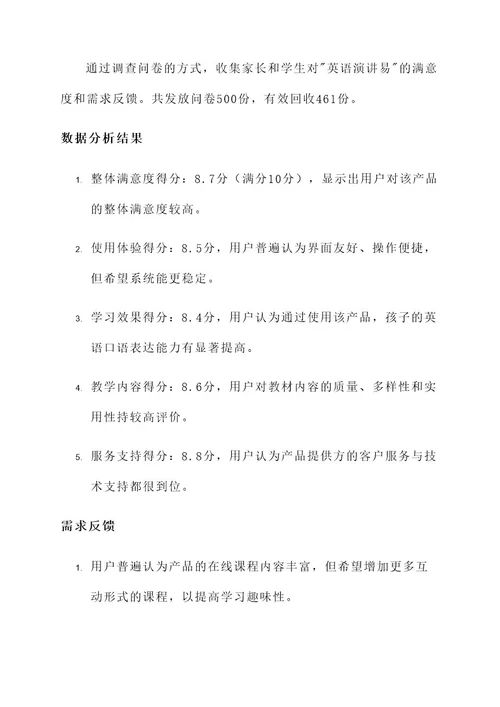 通过调查问卷的方式，收集家长和学生对"英语演讲易"的满意度和需求反馈。共发放问卷500份，有效回收461份。

数据分析结果

1. 整体满意度得分：8.7分（满分10分），显示出用户对该产品的整体满意度较高。

2. 使用体验得分：8.5分，用户普遍认为界面友好、操作便捷，但希望系统能更稳定。

3. 学习效果得分：8.4分，用户认为通过使用该产品，孩子的英语口语表达能力有显著提高。

4. 教学内容得分：8.6分，用户对教材内容的质量、多样性和实用性持较高评价。

5. 服务支持得分：8.8分，用户认为产品提供方的客户服务与技术支持都很到位。

需求反馈

1. 用户普遍认为产品的在线课程内容丰富，但希望增加更多互动形式的课程，以提高学习趣味性。